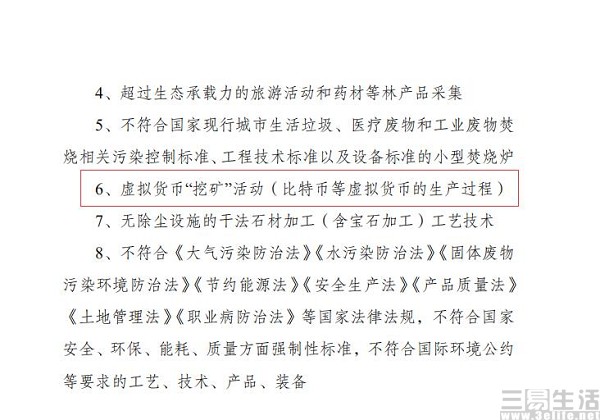 4、超过生态承载力的旅游活动和药材等林产品采集

5、不符合国家现行城市生活垃圾、医疗废物和工业废物焚烧相关污染控制标准、工程技术标准以及设备标准的小型焚烧炉

6、虚拟货币“挖矿”活动（比特币等虚拟货币的生产过程）

7、无除尘设施的干法石材加工（含宝石加工）工艺技术

8、不符合《大气污染防治法》《水污染防治法》《固体废物污染环境防治法》《节约能源法》《安全生产法》《产品质量法》《土地管理法》《职业病防治法》等国家法律法规，不符合国家安全、环保、能耗、质量方面强制性标准，不符合国际环境公约等要求的工艺、技术、产品、装备

三易生活
www.3elife.net